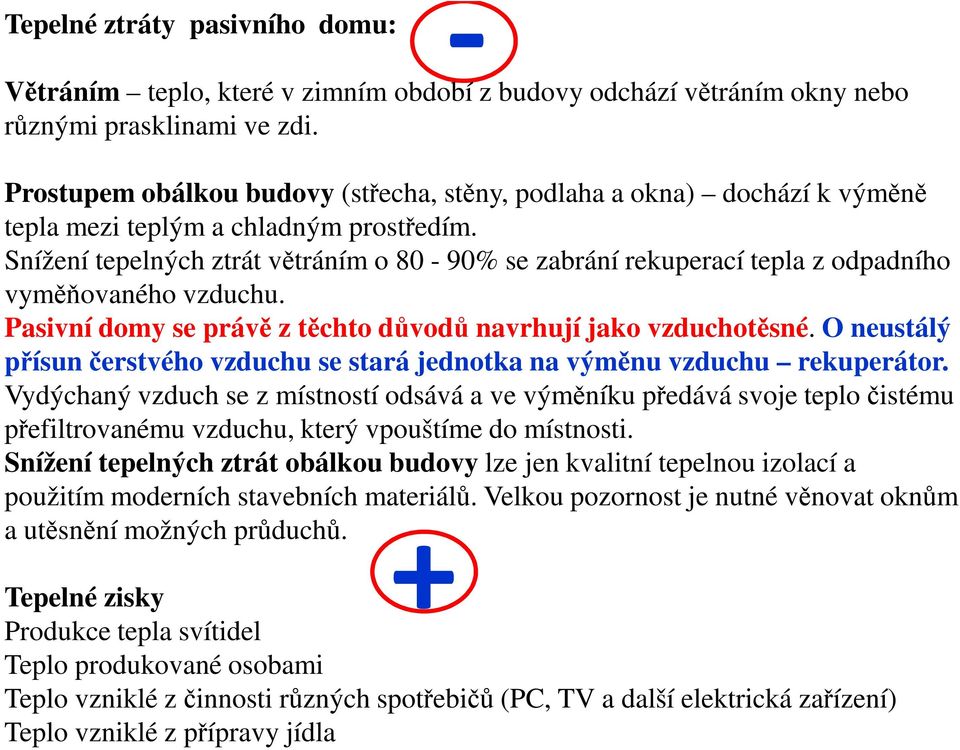 Tepelné ztráty pasivního domu:

-

Větráním – teplo, které v zimním období z budovy odchází větráním okny nebo různými prasklinami ve zdi.

Prostupem obálkou budovy (střecha, stěny, podlaha a okna) – dochází k výměně tepla mezi teplým a chladným prostředím.
Snížení tepelných ztrát větráním o 80 - 90% se zabrání rekuperací tepla z odpadního vyměňovaného vzduchu.
Pasivní domy se právě z těchto důvodů navrhují jako vzduchotěsné. O neustálý přísun čerstvého vzduchu se stará jednotka na výměnu vzduchu – rekuperátor.
Vydýchaný vzduch se z místností odsává a ve výměníku předává svoje teplo čistému přefiltrovanému vzduchu, který vpouštíme do místnosti.
Snížení tepelných ztrát obálkou budovy lze jen kvalitní tepelnou izolací a použitím moderních stavebních materiálů. Velkou pozornost je nutné věnovat oknům a utěsnění možných průduchů.

+

Tepelné zisky
Produkce tepla svítidel
Teplo produkované osobami
Teplo vzniklé z činnosti různých spotřebičů (PC, TV a další elektrická zařízení)
Teplo vzniklé z přípravy jídla